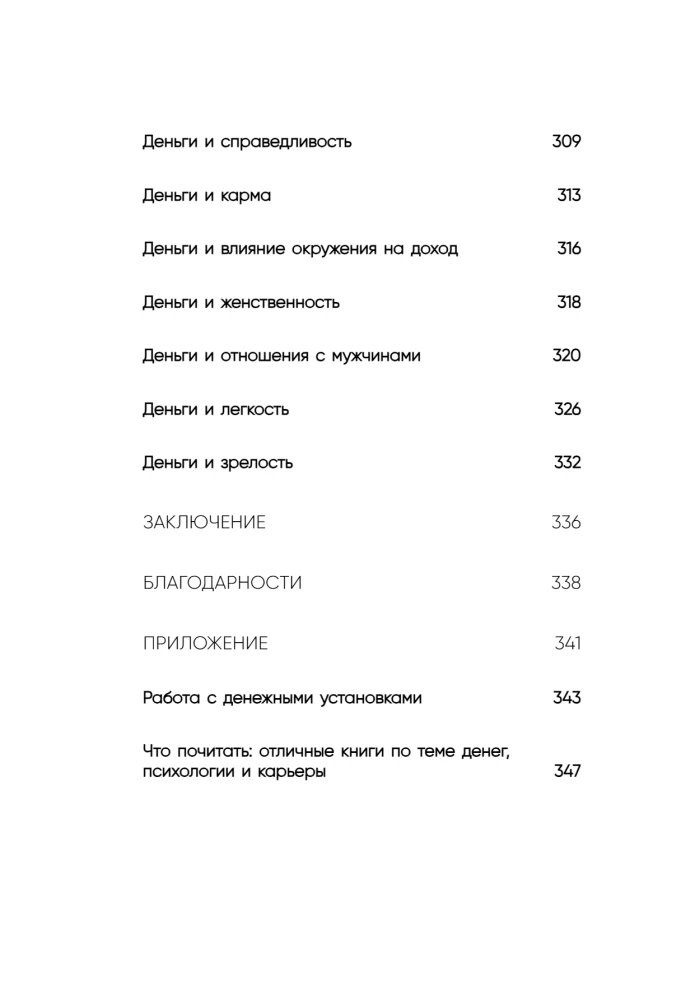 Деньги и справедливость 309

Деньги и карма 313

Деньги и влияние окружения на доход 316

Деньги и женственность 318

Деньги и отношения с мужчинами 320

Деньги и легкость 326

Деньги и зрелость 332

ЗАКЛЮЧЕНИЕ 336

БЛАГОДАРНОСТИ 338

ПРИЛОЖЕНИЕ 341

Работа с денежными установками 343

Что почитать: отличные книги по теме денег, психологии и карьеры 347